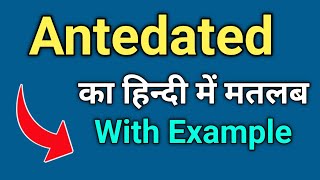 Antedated
का हिन्दी में मतलब
With Example